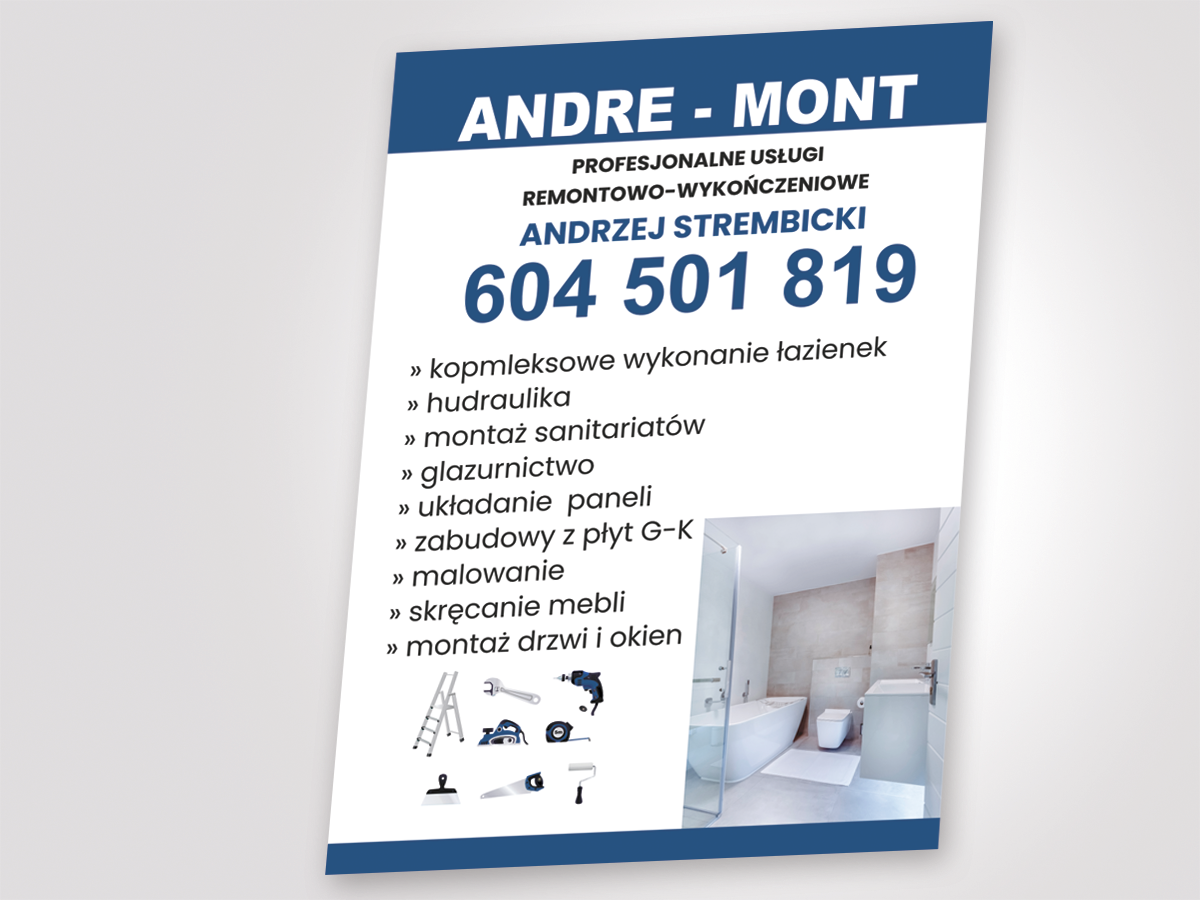 ANDRE - MONT

PROFESJONALNE USŁUGI
REMONTOWO-WYKOŃCZENIOWE

ANDRZEJ STREMBICKI

604 501 819

» kopmleksowe wykonanie łazienek
» hudraulika
» montaż sanitariatów
» glazurnictwo
» układanie paneli
» zabudowy z płyt G-K
» malowanie
» skręcanie mebli
» montaż drzwi i okien